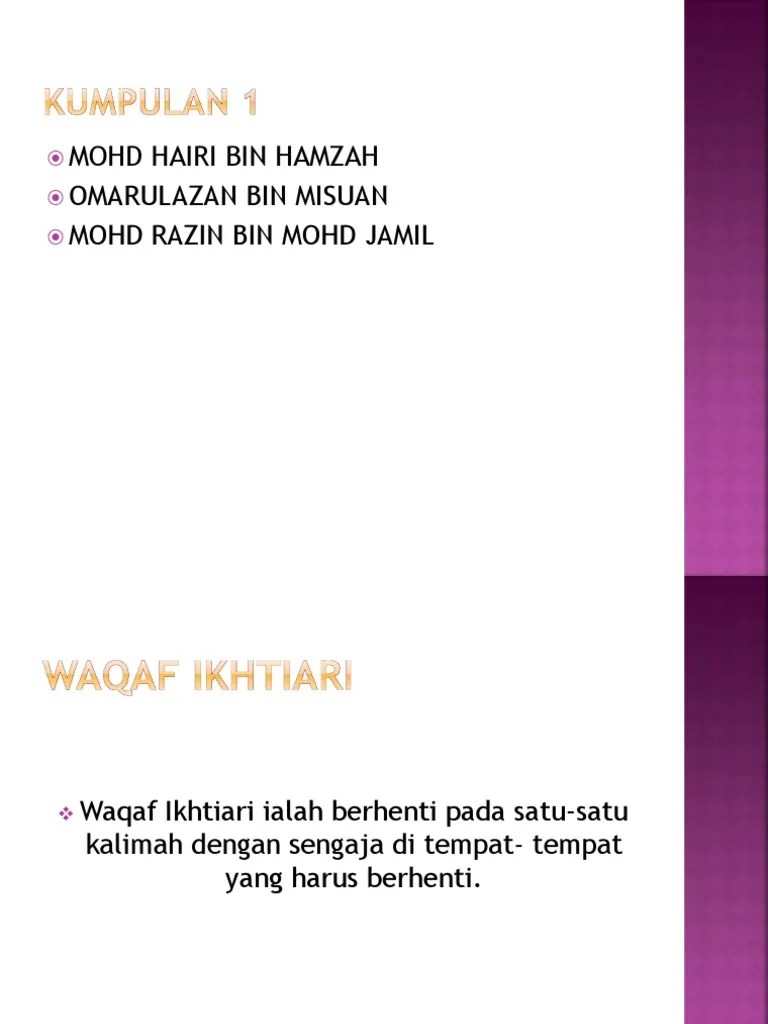 KUMPULAN 1

MOHD HAIRI BIN HAMZAH
OMARULAZAN BIN MISUAN
MOHD RAZIN BIN MOHD JAMIL

WAQAF IKHTIARI

Waqaf Ikhtiari ialah berhenti pada satu-satu kalimah dengan sengaja di tempat- tempat yang harus berhenti.